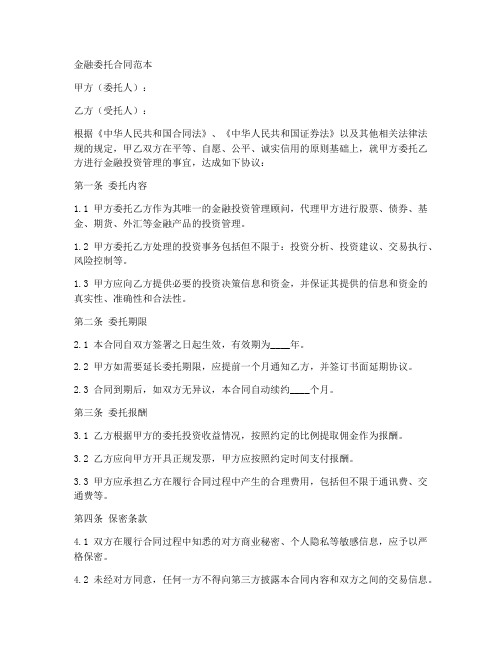 金融委托合同范本

甲方（委托人）：

乙方（受托人）：

根据《中华人民共和国合同法》、《中华人民共和国证券法》以及其他相关法律法规的规定，甲乙双方在平等、自愿、公平、诚实信用的原则基础上，就甲方委托乙方进行金融投资管理的事宜，达成如下协议：

第一条 委托内容

1.1 甲方委托乙方作为其唯一的金融投资管理顾问，代理甲方进行股票、债券、基金、期货、外汇等金融产品的投资管理。

1.2 甲方委托乙方处理的投资事务包括但不限于：投资分析、投资建议、交易执行、风险控制等。

1.3 甲方应向乙方提供必要的投资决策信息和资金，并保证其提供的信息和资金的真实性、准确性和合法性。

第二条 委托期限

2.1 本合同自双方签署之日起生效，有效期为____年。

2.2 甲方如需要延长委托期限，应提前一个月通知乙方，并签订书面延期协议。

2.3 合同到期后，如双方无异议，本合同自动续约____个月。

第三条 委托报酬

3.1 乙方根据甲方的委托投资收益情况，按照约定的比例提取佣金作为报酬。

3.2 乙方应向甲方开具正规发票，甲方应按照约定时间支付报酬。

3.3 甲方应承担乙方在履行合同过程中产生的合理费用，包括但不限于通讯费、交通费等。

第四条 保密条款

4.1 双方在履行合同过程中知悉的对方商业秘密、个人隐私等敏感信息，应予以严格保密。

4.2 未经对方同意，任何一方不得向第三方披露本合同内容和双方之间的交易信息。